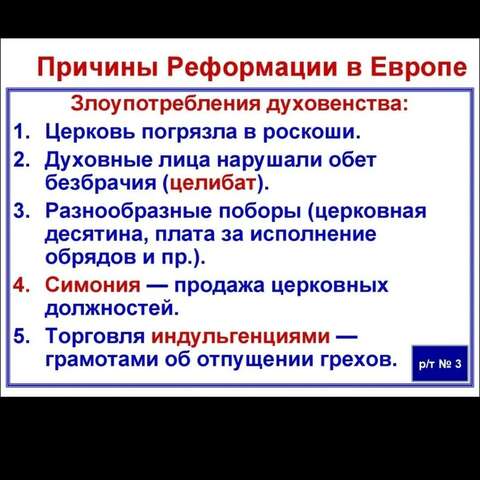 Причины Реформации в Европе

Злоупотребления духовенства:

1. Церковь погрязла в роскоши.
2. Духовные лица нарушали обет безбрачия (целибат).
3. Разнообразные поборы (церковная десятина, плата за исполнение обрядов и пр.).
4. Симония — продажа церковных должностей.
5. Торговля индульгенциями — грамотами об отпущении грехов.

р/т № 3